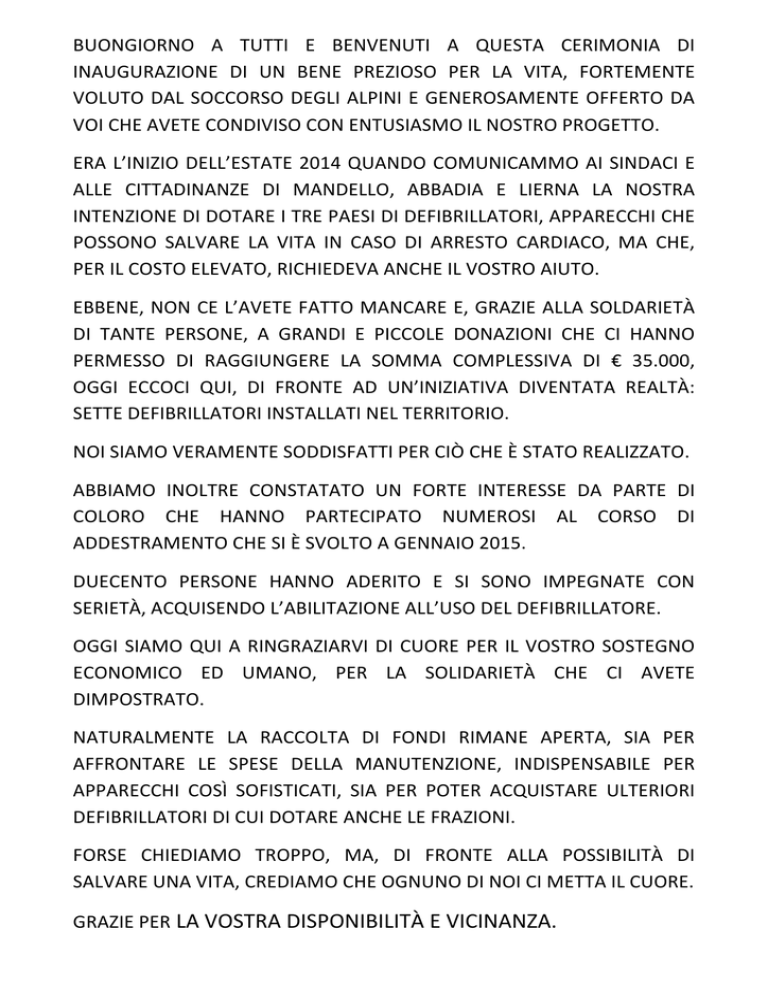 BUONGIORNO A TUTTI E BENVENUTI A QUESTA CERIMONIA DI INAUGURAZIONE DI UN BENE PREZIOSO PER LA VITA, FORTEMENTE VOLUTO DAL SOCCORSO DEGLI ALPINI E GENEROSAMENTE OFFERTO DA VOI CHE AVETE CONDIVISO CON ENTUSIASMO IL NOSTRO PROGETTO.

ERA L'INIZIO DELL'ESTATE 2014 QUANDO COMUNICAMMO AI SINDACI E ALLE CITTADINANZE DI MANDELLO, ABBADIA E LIERNA LA NOSTRA INTENZIONE DI DOTARE I TRE PAESI DI DEFIBRILLATORI, APPARECCHI CHE POSSONO SALVARE LA VITA IN CASO DI ARRESTO CARDIACO, MA CHE, PER IL COSTO ELEVATO, RICHIEDEVA ANCHE IL VOSTRO AIUTO.

EBBENE, NON CE L'AVETE FATTO MANCARE E, GRAZIE ALLA SOLDARIETÀ DI TANTE PERSONE, A GRANDI E PICCOLE DONAZIONI CHE CI HANNO PERMESSO DI RAGGIUNGERE LA SOMMA COMPLESSIVA DI € 35.000, OGGI ECCOCI QUI, DI FRONTE AD UN'INIZIATIVA DIVENTATA REALTÀ: SETTE DEFIBRILLATORI INSTALLATI NEL TERRITORIO.

NOI SIAMO VERAMENTE SODDISFATTI PER CIÒ CHE È STATO REALIZZATO.

ABBIAMO INOLTRE CONSTATATO UN FORTE INTERESSE DA PARTE DI COLORO CHE HANNO PARTECIPATO NUMEROSI AL CORSO DI ADDESTRAMENTO CHE SI È SVOLTO A GENNAIO 2015.

DUECENTO PERSONE HANNO ADERITO E SI SONO IMPEGNATE CON SERIETÀ, ACQUISENDO L'ABILITAZIONE ALL'USO DEL DEFIBRILLATORE.

OGGI SIAMO QUI A RINGRAZIARVI DI CUORE PER IL VOSTRO SOSTEGNO ECONOMICO ED UMANO, PER LA SOLIDARIETÀ CHE CI AVETE DIMPOSTRATO.

NATURALMENTE LA RACCOLTA DI FONDI RIMANE APERTA, SIA PER AFFRONTARE LE SPESE DELLA MANUTENZIONE, INDISPENSABILE PER APPARECCHI COSÌ SOFISTICATI, SIA PER POTER ACQUISTARE ULTERIORI DEFIBRILLATORI DI CUI DOTARE ANCHE LE FRAZIONI.

FORSE CHIEDIAMO TROPPO, MA, DI FRONTE ALLA POSSIBILITÀ DI SALVARE UNA VITA, CREDIAMO CHE OGNUNO DI NOI CI METTA IL CUORE.

GRAZIE PER LA VOSTRA DISPONIBILITÀ E VICINANZA.